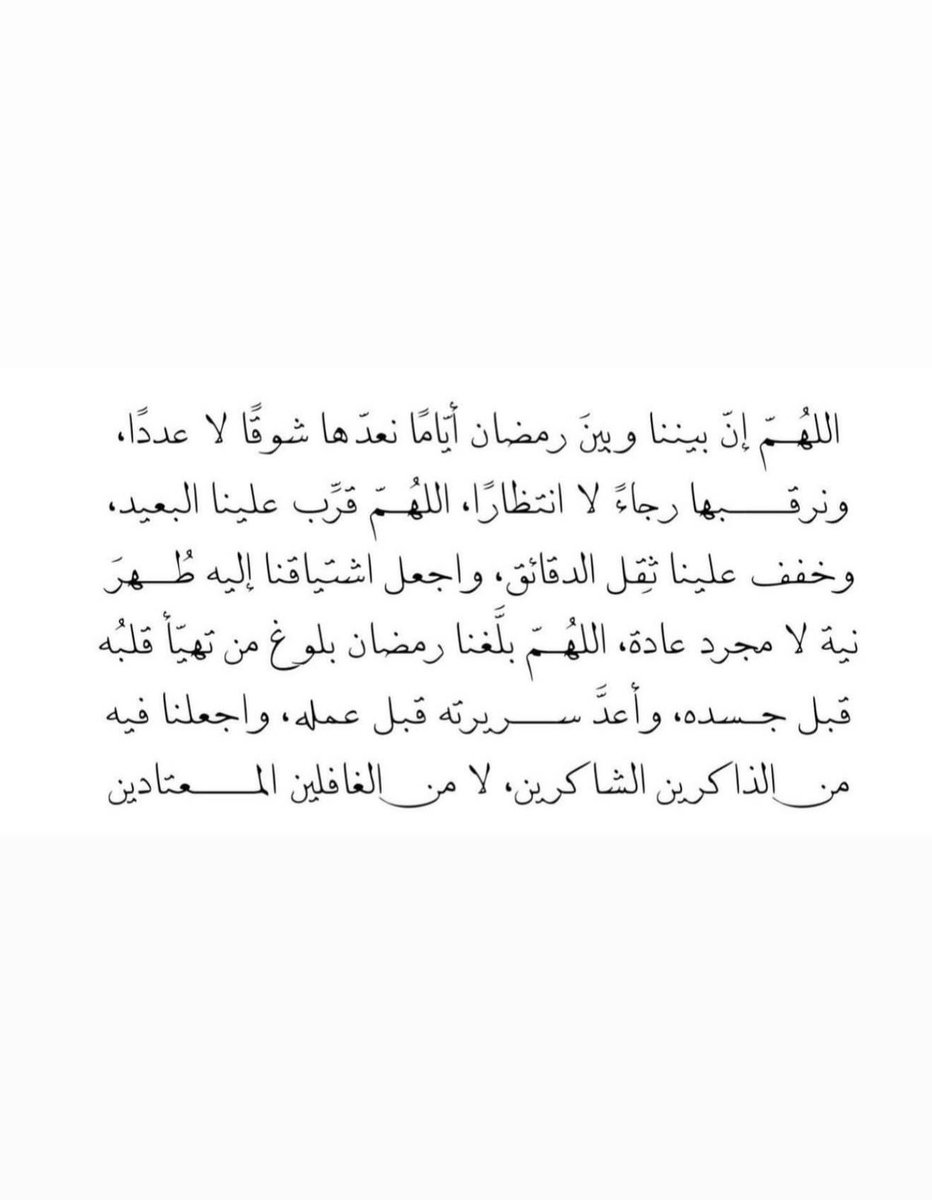 اللهُمّ إنّ بيننا وبينَ رمضان أيّامًا نعدّها شوقًا لا عددًا، ونرقبها رجاءً لا انتظارًا، اللهُمّ قرّب علينا البعيد، وخفف علينا ثِقل الدقائق، واجعل اشتياقنا إليه طُهرَ نية لا مجرد عادة، اللهُمّ بلّغنا رمضان بلوغ من تهيّأ قلبُه قبل جسده، وأعدّ سريرته قبل عمله، واجعلنا فيه من الذاكرين الشاكرين، لا من الغافلين المعتادين